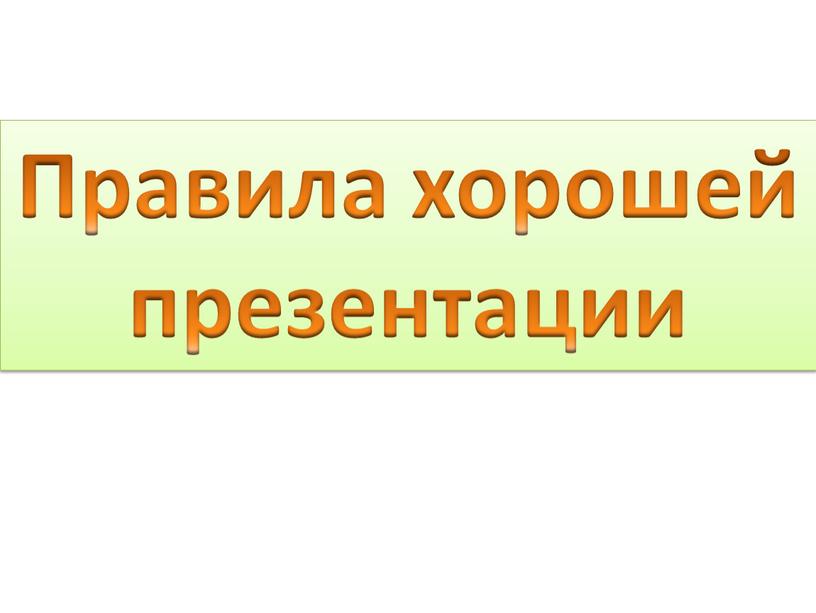 Правила хорошей презентации